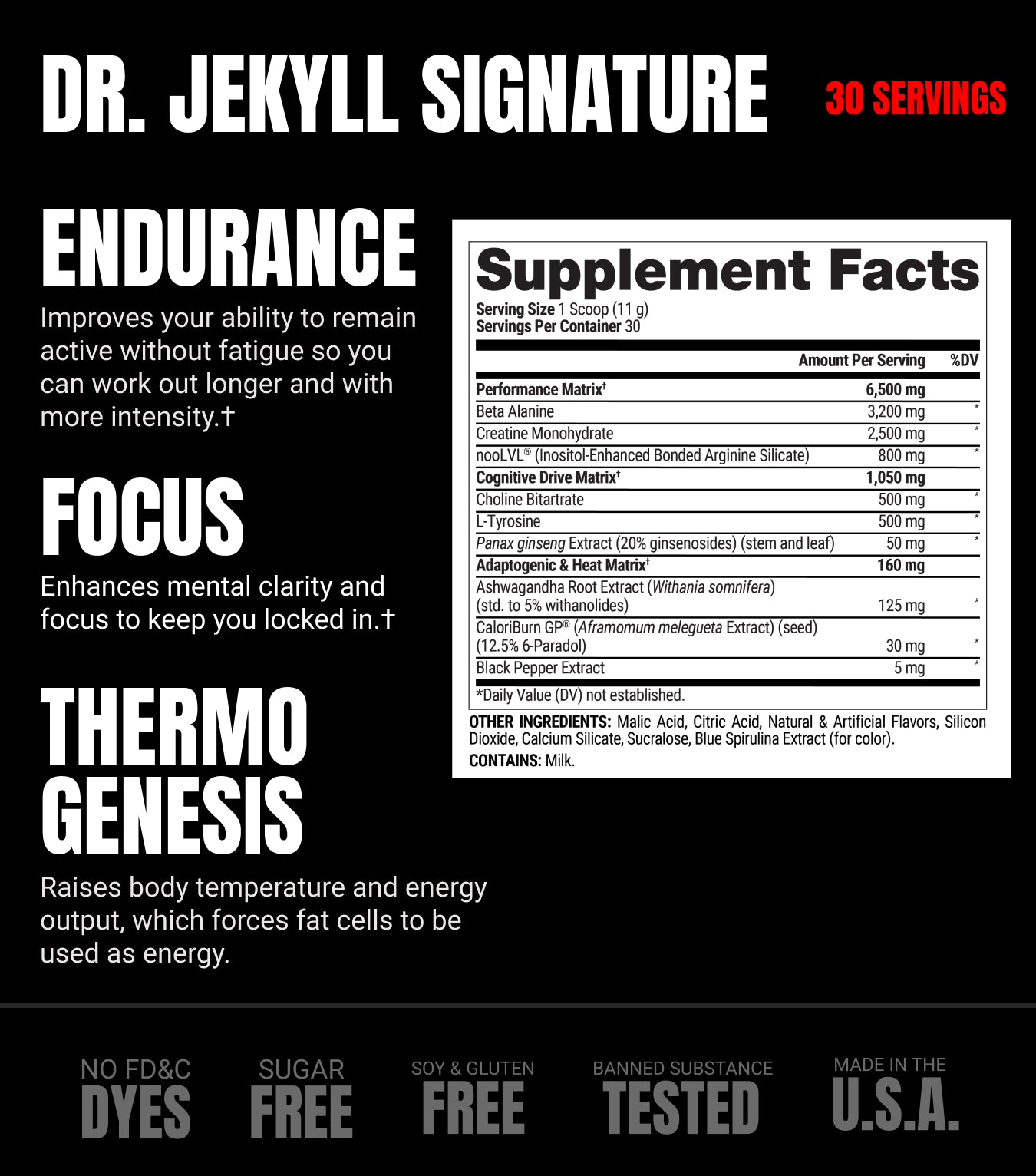 DR. JEKYLL SIGNATURE

30 SERVINGS

ENDURANCE

Improves your ability to remain active without fatigue so you can work out longer and with more intensity.†

FOCUS

Enhances mental clarity and focus to keep you locked in.†

THERMO GENESIS

Raises body temperature and energy output, which forces fat cells to be used as energy.

Supplement Facts

Serving Size 1 Scoop (11 g)
Servings Per Container 30

| | Amount Per Serving | %DV |
|---|---|---|
| Performance Matrix$^{†}$ | 6,500 mg | |
| Beta Alanine | 3,200 mg | * |
| Creatine Monohydrate | 2,500 mg | * |
| nooLVL® (Inositol-Enhanced Bonded Arginine Silicate) | 800 mg | * |
| Cognitive Drive Matrix$^{†}$ | 1,050 mg | |
| Choline Bitartrate | 500 mg | * |
| L-Tyrosine | 500 mg | * |
| Panax ginseng Extract (20% ginsenosides) (stem and leaf) | 50 mg | * |
| Adaptogenic & Heat Matrix$^{†}$ | 160 mg | |
| Ashwagandha Root Extract (Withania somnifera) (std. to 5% withanolides) | 125 mg | * |
| CaloriBurn GP® (Aframomum melegueta Extract) (seed) (12.5% 6-Paradol) | 30 mg | * |
| Black Pepper Extract | 5 mg | * |

*Daily Value (DV) not established.

OTHER INGREDIENTS: Malic Acid, Citric Acid, Natural & Artificial Flavors, Silicon Dioxide, Calcium Silicate, Sucralose, Blue Spirulina Extract (for color).

CONTAINS: Milk.

NO FD&C
DYES

SUGAR
FREE

SOY & GLUTEN
FREE

BANNED SUBSTANCE
TESTED

MADE IN THE
U.S.A.